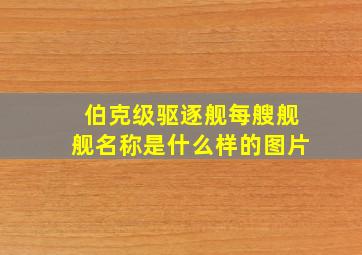 伯克级驱逐舰每艘舰舰名称是什么样的图片